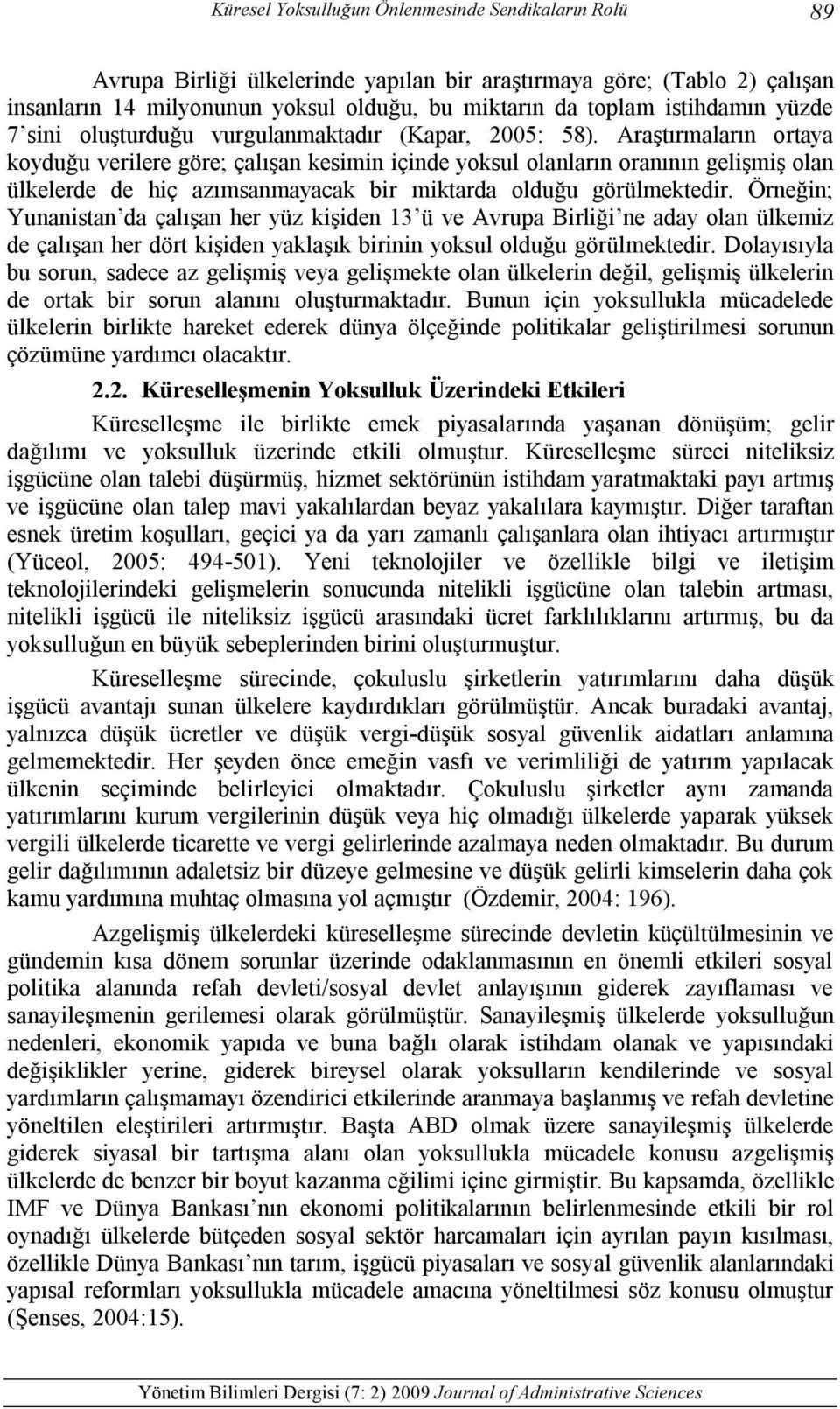 Küresel Yoksulluğun Önlenmesinde Sendikaların Rolü 89

Avrupa Birliği ülkelerinde yapılan bir araştırmaya göre; (Tablo 2) çalışan insanların 14 milyonunun yoksul olduğu, bu miktarın da toplam istihdamın yüzde 7'sini oluşturduğu vurgulanmaktadır (Kapar, 2005: 58). Araştırmaların ortaya koyduğu verilere göre; çalışan kesimin içinde yoksul olanların oranının gelişmiş olan ülkelerde de hiç azımsanmayacak bir miktarda olduğu görülmektedir. Örneğin; Yunanistan'da çalışan her yüz kişiden 13'ü ve Avrupa Birliği'ne aday olan ülkemiz de çalışan her dört kişiden yaklaşık birinin yoksul olduğu görülmektedir. Dolayısıyla bu sorun, sadece az gelişmiş veya gelişmekte olan ülkelerin değil, gelişmiş ülkelerin de ortak bir sorun alanını oluşturmaktadır. Bunun için yoksullukla mücadelede ülkelerin birlikte hareket ederek dünya ölçeğinde politikalar geliştirilmesi sorunun çözümüne yardımcı olacaktır.

2.2. Küreselleşmenin Yoksulluk Üzerindeki Etkileri

Küreselleşme ile birlikte emek piyasalarında yaşanan dönüşüm; gelir dağılımı ve yoksulluk üzerinde etkili olmuştur. Küreselleşme süreci niteliksiz işgücüne olan talebi düşürmüş, hizmet sektörünün istihdam yaratmaktaki payı artmış ve işgücüne olan talep mavi yakalılardan beyaz yakalılara kaymıştır. Diğer taraftan esnek üretim koşulları, geçici ya da yarı zamanlı çalışanlara olan ihtiyacı artırmıştır (Yüceol, 2005: 494-501). Yeni teknolojiler ve özellikle bilgi ve iletişim teknolojilerindeki gelişmelerin sonucunda nitelikli işgücüne olan talebin artması, nitelikli işgücü ile niteliksiz işgücü arasındaki ücret farklılıklarını artırmış, bu da yoksulluğun en büyük sebeplerinden birini oluşturmuştur.

Küreselleşme sürecinde, çokuluslu şirketlerin yatırımlarını daha düşük işgücü avantajı sunan ülkelere kaydırdıkları görülmüştür. Ancak buradaki avantaj, yalnızca düşük ücretler ve düşük vergi-düşük sosyal güvenlik aidatları anlamına gelmemektedir. Her şeyden önce emeğin vasfı ve verimliliği de yatırım yapılacak ülkenin seçiminde belirleyici olmaktadır. Çokuluslu şirketler aynı zamanda yatırımlarını kurum vergilerinin düşük veya hiç olmadığı ülkelerde yaparak yüksek vergili ülkelerde ticarette ve vergi gelirlerinde azalmaya neden olmaktadır. Bu durum gelir dağılımının adaletsiz bir düzeye gelmesine ve düşük gelirli kimselerin daha çok kamu yardımına muhtaç olmasına yol açmıştır (Özdemir, 2004: 196).

Azgelişmiş ülkelerdeki küreselleşme sürecinde devletin küçültülmesinin ve gündemin kısa dönem sorunlar üzerinde odaklanmasının en önemli etkileri sosyal politika alanında refah devleti/sosyal devlet anlayışının giderek zayıflaması ve sanayileşmenin gerilemesi olarak görülmüştür. Sanayileşmiş ülkelerde yoksulluğun nedenleri, ekonomik yapıda ve buna bağlı olarak istihdam olanak ve yapısındaki değişiklikler yerine, giderek bireysel olarak yoksulların kendilerinde ve sosyal yardımların çalışmamayı özendirici etkilerinde aranmaya başlanmış ve refah devletine yöneltilen eleştirileri artırmıştır. Başta ABD olmak üzere sanayileşmiş ülkelerde giderek siyasal bir tartışma alanı olan yoksullukla mücadele konusu azgelişmiş ülkelerde de benzer bir boyut kazanma eğilimi içine girmiştir. Bu kapsamda, özellikle IMF ve Dünya Bankası'nın ekonomi politikalarının belirlenmesinde etkili bir rol oynadığı ülkelerde bütçeden sosyal sektör harcamaları için ayrılan payın kısılması, özellikle Dünya Bankası'nın tarım, işgücü piyasaları ve sosyal güvenlik alanlarındaki yapısal reformları yoksullukla mücadele amacına yöneltilmesi söz konusu olmuştur (Şenses, 2004:15).

Yönetim Bilimleri Dergisi (7: 2) 2009 Journal of Administrative Sciences